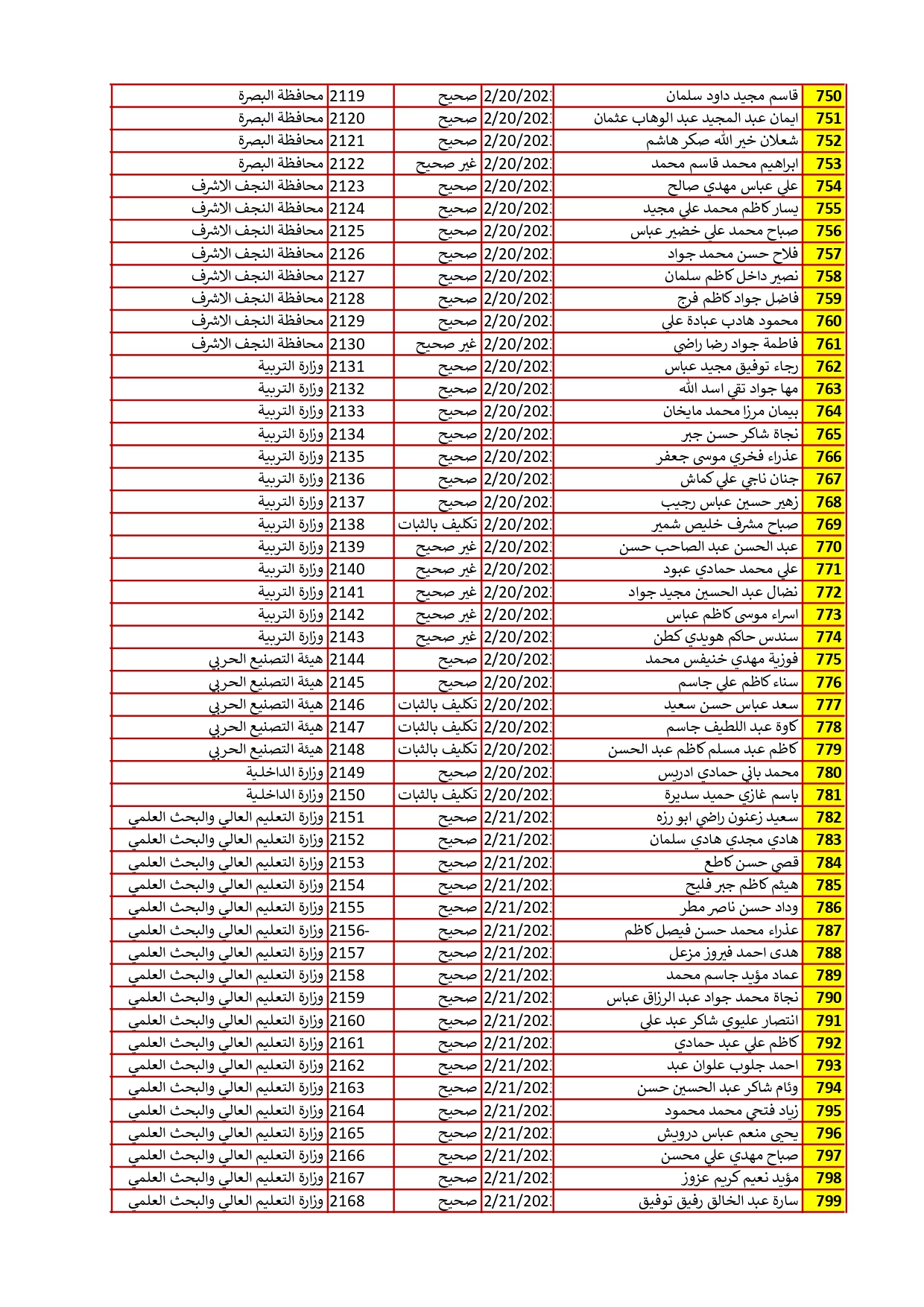 | 750 | قاسم مجيد داود سلمان | 2/20/202 | صحيح | 2119 | محافظة البصرة |
|---|---|---|---|---|---|
| 751 | ايمان عبد المجيد عبد الوهاب عثمان | 2/20/202 | صحيح | 2120 | محافظة البصرة |
| 752 | شعلان خير الله صكر هاشم | 2/20/202 | صحيح | 2121 | محافظة البصرة |
| 753 | ابراهيم محمد قاسم محمد | 2/20/202 | غير صحيح | 2122 | محافظة البصرة |
| 754 | علي عباس مهدي صالح | 2/20/202 | صحيح | 2123 | محافظة النجف الاشرف |
| 755 | يسار كاظم محمد علي مجيد | 2/20/202 | صحيح | 2124 | محافظة النجف الاشرف |
| 756 | صباح محمد علي خضير عباس | 2/20/202 | صحيح | 2125 | محافظة النجف الاشرف |
| 757 | فلاح حسن محمد جواد | 2/20/202 | صحيح | 2126 | محافظة النجف الاشرف |
| 758 | نصير داخل كاظم سلمان | 2/20/202 | صحيح | 2127 | محافظة النجف الاشرف |
| 759 | فاضل جواد كاظم فرج | 2/20/202 | صحيح | 2128 | محافظة النجف الاشرف |
| 760 | محمود هادب عبادة علي | 2/20/202 | صحيح | 2129 | محافظة النجف الاشرف |
| 761 | فاطمة جواد رضا راضي | 2/20/202 | غير صحيح | 2130 | محافظة النجف الاشرف |
| 762 | رجاء توفيق مجيد عباس | 2/20/202 | صحيح | 2131 | وزارة التربية |
| 763 | مها جواد تقي اسد الله | 2/20/202 | صحيح | 2132 | وزارة التربية |
| 764 | بيمان مرزا محمد مايخان | 2/20/202 | صحيح | 2133 | وزارة التربية |
| 765 | نجاة شاكر حسن جبر | 2/20/202 | صحيح | 2134 | وزارة التربية |
| 766 | عذراء فخري موسى جعفر | 2/20/202 | صحيح | 2135 | وزارة التربية |
| 767 | جنان ناجي علي كماش | 2/20/202 | صحيح | 2136 | وزارة التربية |
| 768 | زهير حسين عباس رجيب | 2/20/202 | صحيح | 2137 | وزارة التربية |
| 769 | صباح مشرف خليص شمير | 2/20/202 | تكليف بالثبات | 2138 | وزارة التربية |
| 770 | عبد الحسن عبد الصاحب حسن | 2/20/202 | غير صحيح | 2139 | وزارة التربية |
| 771 | علي محمد حمادي عبود | 2/20/202 | غير صحيح | 2140 | وزارة التربية |
| 772 | نضال عبد الحسين مجيد جواد | 2/20/202 | غير صحيح | 2141 | وزارة التربية |
| 773 | اسراء موسى كاظم عباس | 2/20/202 | غير صحيح | 2142 | وزارة التربية |
| 774 | سندس حاكم هويدي كطن | 2/20/202 | غير صحيح | 2143 | وزارة التربية |
| 775 | فوزية مهدي خنيفس محمد | 2/20/202 | صحيح | 2144 | هيئة التصنيع الحربي |
| 776 | سناء كاظم علي جاسم | 2/20/202 | صحيح | 2145 | هيئة التصنيع الحربي |
| 777 | سعد عباس حسن سعيد | 2/20/202 | تكليف بالثبات | 2146 | هيئة التصنيع الحربي |
| 778 | كاوة عبد اللطيف جاسم | 2/20/202 | تكليف بالثبات | 2147 | هيئة التصنيع الحربي |
| 779 | كاظم عبد مسلم كاظم عبد الحسن | 2/20/202 | تكليف بالثبات | 2148 | هيئة التصنيع الحربي |
| 780 | محمد باني حمادي ادريس | 2/20/202 | صحيح | 2149 | وزارة الداخلية |
| 781 | باسم غازي حميد سديرة | 2/20/202 | تكليف بالثبات | 2150 | وزارة الداخلية |
| 782 | سعيد زعنون راضي ابو رزه | 2/21/202 | صحيح | 2151 | وزارة التعليم العالي والبحث العلمي |
| 783 | هادي مجدي هادي سلمان | 2/21/202 | صحيح | 2152 | وزارة التعليم العالي والبحث العلمي |
| 784 | قصي حسن كاطع | 2/21/202 | صحيح | 2153 | وزارة التعليم العالي والبحث العلمي |
| 785 | هيثم كاظم جبر فليح | 2/21/202 | صحيح | 2154 | وزارة التعليم العالي والبحث العلمي |
| 786 | وداد حسن ناصر مطر | 2/21/202 | صحيح | 2155 | وزارة التعليم العالي والبحث العلمي |
| 787 | عذراء محمد حسن فيصل كاظم | 2/21/202 | صحيح | 2156- | وزارة التعليم العالي والبحث العلمي |
| 788 | هدى احمد فيروز مزعل | 2/21/202 | صحيح | 2157 | وزارة التعليم العالي والبحث العلمي |
| 789 | عماد مؤيد جاسم محمد | 2/21/202 | صحيح | 2158 | وزارة التعليم العالي والبحث العلمي |
| 790 | نجاة محمد جواد عبد الرزاق عباس | 2/21/202 | صحيح | 2159 | وزارة التعليم العالي والبحث العلمي |
| 791 | انتصار عليوي شاكر عبد علي | 2/21/202 | صحيح | 2160 | وزارة التعليم العالي والبحث العلمي |
| 792 | كاظم علي عبد حمادي | 2/21/202 | صحيح | 2161 | وزارة التعليم العالي والبحث العلمي |
| 793 | احمد جلوب علوان عبد | 2/21/202 | صحيح | 2162 | وزارة التعليم العالي والبحث العلمي |
| 794 | وئام شاكر عبد الحسين حسن | 2/21/202 | صحيح | 2163 | وزارة التعليم العالي والبحث العلمي |
| 795 | زياد فتحي محمد محمود | 2/21/202 | صحيح | 2164 | وزارة التعليم العالي والبحث العلمي |
| 796 | يحيى منعم عباس درويش | 2/21/202 | صحيح | 2165 | وزارة التعليم العالي والبحث العلمي |
| 797 | صباح مهدي علي محسن | 2/21/202 | صحيح | 2166 | وزارة التعليم العالي والبحث العلمي |
| 798 | مؤيد نعيم كريم عزوز | 2/21/202 | صحيح | 2167 | وزارة التعليم العالي والبحث العلمي |
| 799 | سارة عبد الخالق رفيق توفيق | 2/21/202 | صحيح | 2168 | وزارة التعليم العالي والبحث العلمي |